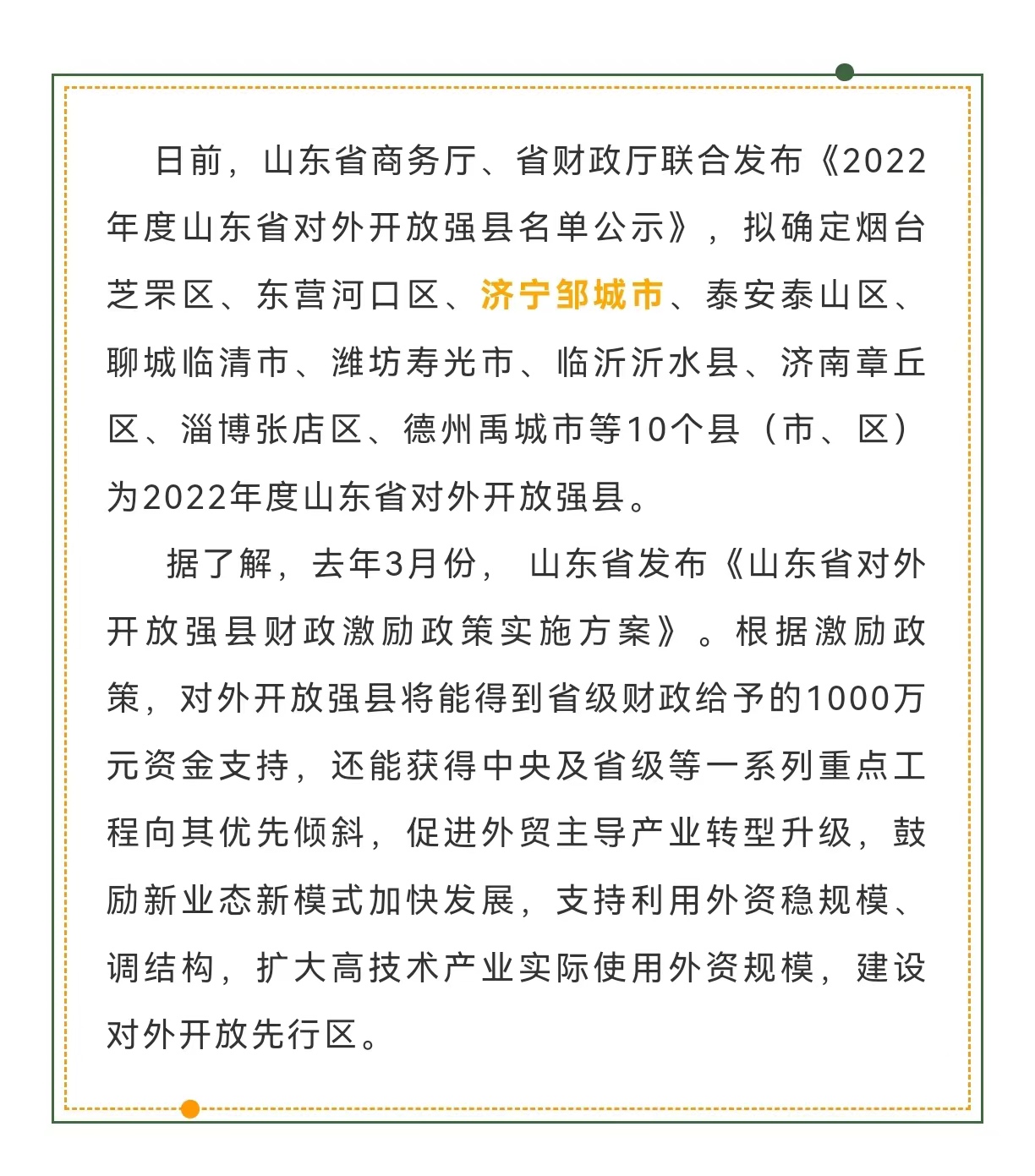 日前，山东省商务厅、省财政厅联合发布《2022年度山东省对外开放强县名单公示》，拟确定烟台芝罘区、东营河口区、济宁邹城市、泰安泰山区、聊城临清市、潍坊寿光市、临沂沂水县、济南章丘区、淄博张店区、德州禹城市等10个县（市、区）为2022年度山东省对外开放强县。

据了解，去年3月份，山东省发布《山东省对外开放强县财政激励政策实施方案》。根据激励政策，对外开放强县将能得到省级财政给予的1000万元资金支持，还能获得中央及省级等一系列重点工程向其优先倾斜，促进外贸主导产业转型升级，鼓励新业态新模式加快发展，支持利用外资稳规模、调结构，扩大高技术产业实际使用外资规模，建设对外开放先行区。